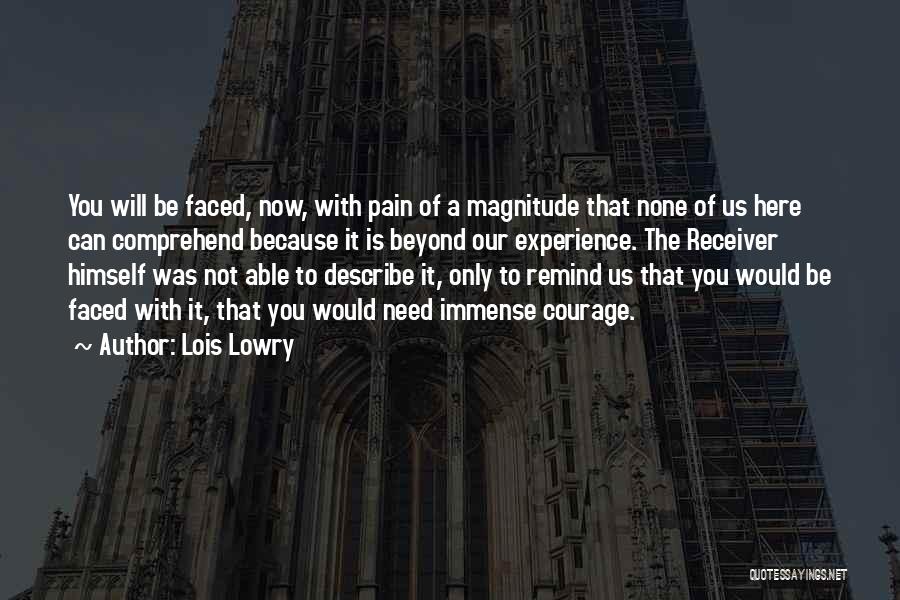 You will be faced, now, with pain of a magnitude that none of us here can comprehend because it is beyond our experience. The Receiver himself was not able to describe it, only to remind us that you would be faced with it, that you would need immense courage.

~ Author: Lois Lowry

QUOTESSAYINGS.NET